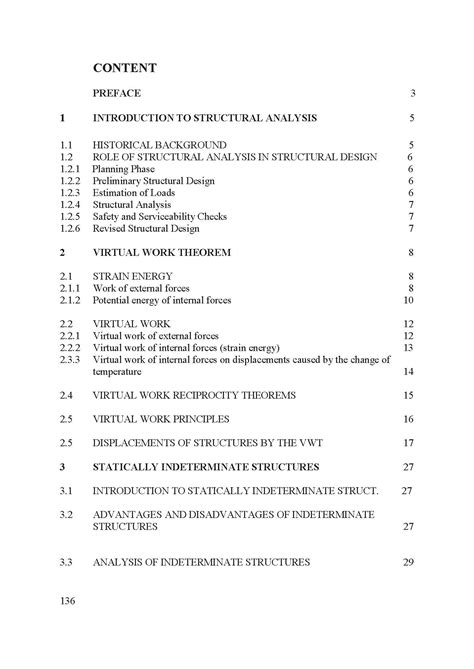 CONTENT

PREFACE 3

1 INTRODUCTION TO STRUCTURAL ANALYSIS 5

1.1 HISTORICAL BACKGROUND 5
1.2 ROLE OF STRUCTURAL ANALYSIS IN STRUCTURAL DESIGN 6
1.2.1 Planning Phase 6
1.2.2 Preliminary Structural Design 6
1.2.3 Estimation of Loads 6
1.2.4 Structural Analysis 7
1.2.5 Safety and Serviceability Checks 7
1.2.6 Revised Structural Design 7

2 VIRTUAL WORK THEOREM 8

2.1 STRAIN ENERGY 8
2.1.1 Work of external forces 8
2.1.2 Potential energy of internal forces 10

2.2 VIRTUAL WORK 12
2.2.1 Virtual work of external forces 12
2.2.2 Virtual work of internal forces (strain energy) 13
2.3.3 Virtual work of internal forces on displacements caused by the change of temperature 14

2.4 VIRTUAL WORK RECIPROCITY THEOREMS 15

2.5 VIRTUAL WORK PRINCIPLES 16

2.5 DISPLACEMENTS OF STRUCTURES BY THE VWT 17

3 STATICALLY INDETERMINATE STRUCTURES 27

3.1 INTRODUCTION TO STATICALLY INDETERMINATE STRUCT. 27

3.2 ADVANTAGES AND DISADVANTAGES OF INDETERMINATE STRUCTURES 27

3.3 ANALYSIS OF INDETERMINATE STRUCTURES 29

136